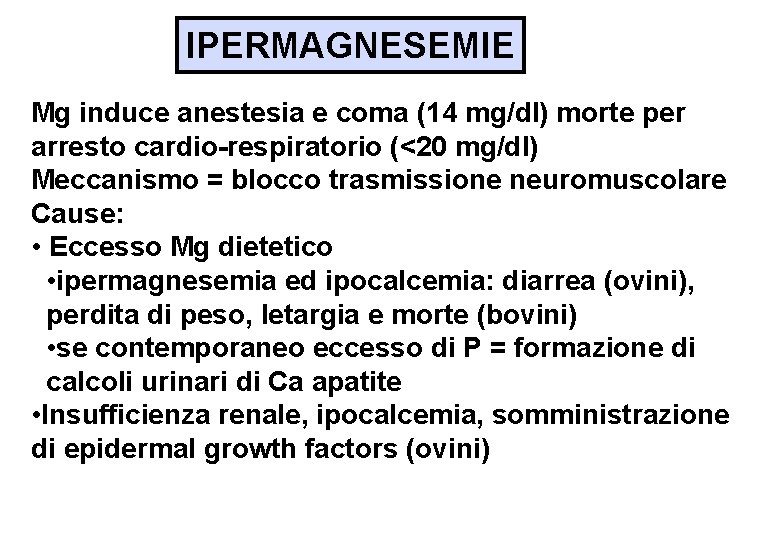 IPERMAGNESEMIE

Mg induce anestesia e coma (14 mg/dl) morte per arresto cardio-respiratorio (<20 mg/dl)
Meccanismo = blocco trasmissione neuromuscolare
Cause:
• Eccesso Mg dietetico
•ipermagnesemia ed ipocalcemia: diarrea (ovini), perdita di peso, letargia e morte (bovini)
•se contemporaneo eccesso di P = formazione di calcoli urinari di Ca apatite
•Insufficienza renale, ipocalcemia, somministrazione di epidermal growth factors (ovini)